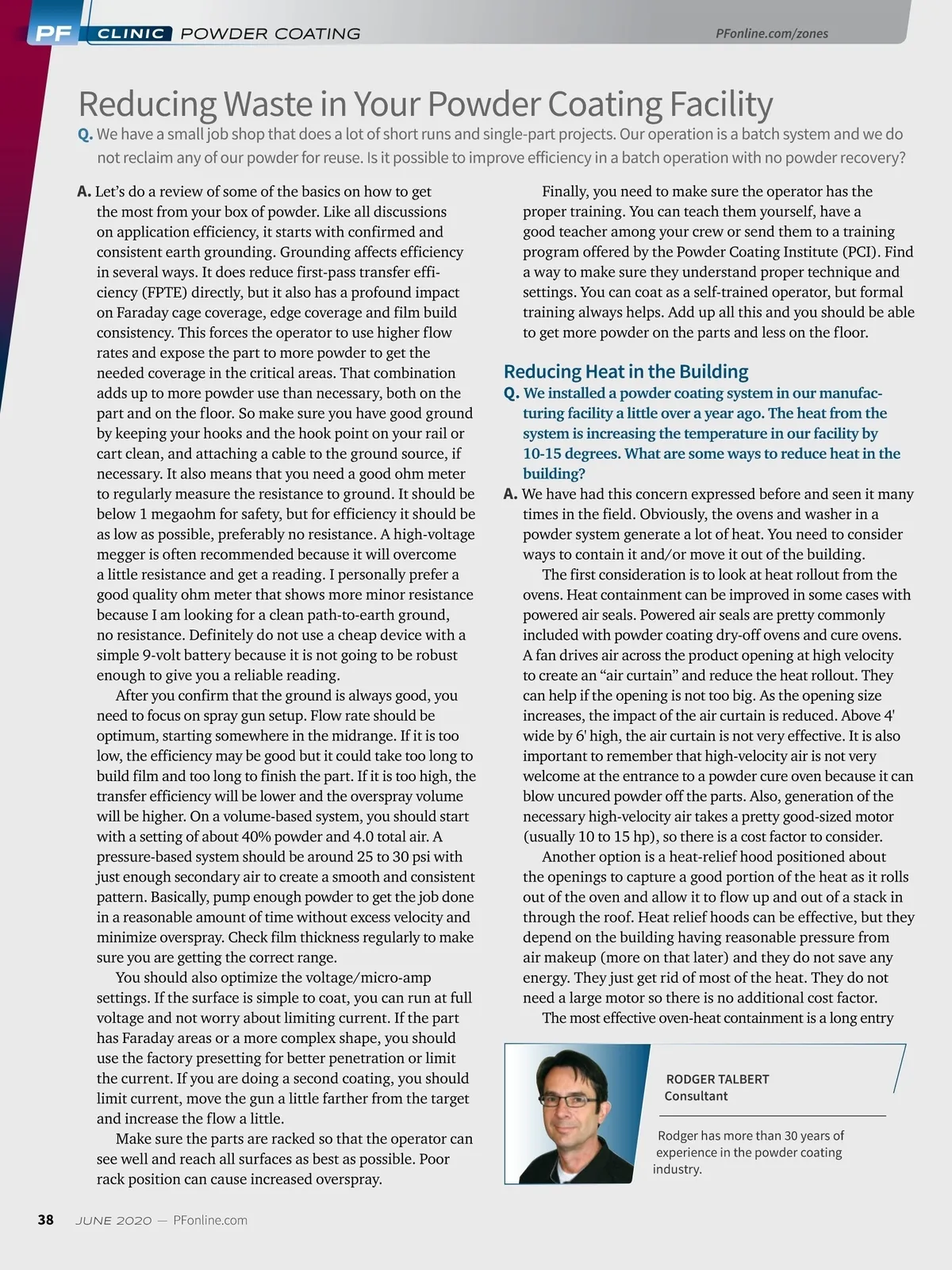 PF CLINIC POWDER COATING

PFonline.com/zones

Reducing Waste in Your Powder Coating Facility

Q. We have a small job shop that does a lot of short runs and single-part projects. Our operation is a batch system and we do not reclaim any of our powder for reuse. Is it possible to improve efficiency in a batch operation with no powder recovery?

A. Let's do a review of some of the basics on how to get the most from your box of powder. Like all discussions on application efficiency, it starts with confirmed and consistent earth grounding. Grounding affects efficiency in several ways. It does reduce first-pass transfer efficiency (FPTE) directly, but it also has a profound impact on Faraday cage coverage, edge coverage and film build consistency. This forces the operator to use higher flow rates and expose the part to more powder to get the needed coverage in the critical areas. That combination adds up to more powder use than necessary, both on the part and on the floor. So make sure you have good ground by keeping your hooks and the hook point on your rail or cart clean, and attaching a cable to the ground source, if necessary. It also means that you need a good ohm meter to regularly measure the resistance to ground. It should be below 1 megaohm for safety, but for efficiency it should be as low as possible, preferably no resistance. A high-voltage megger is often recommended because it will overcome a little resistance and get a reading. I personally prefer a good quality ohm meter that shows more minor resistance because I am looking for a clean path-to-earth ground, no resistance. Definitely do not use a cheap device with a simple 9-volt battery because it is not going to be robust enough to give you a reliable reading.

After you confirm that the ground is always good, you need to focus on spray gun setup. Flow rate should be optimum, starting somewhere in the midrange. If it is too low, the efficiency may be good but it could take too long to build film and too long to finish the part. If it is too high, the transfer efficiency will be lower and the overspray volume will be higher. On a volume-based system, you should start with a setting of about 40% powder and 4.0 total air. A pressure-based system should be around 25 to 30 psi with just enough secondary air to create a smooth and consistent pattern. Basically, pump enough powder to get the job done in a reasonable amount of time without excess velocity and minimize overspray. Check film thickness regularly to make sure you are getting the correct range.

You should also optimize the voltage/micro-amp settings. If the surface is simple to coat, you can run at full voltage and not worry about limiting current. If the part has Faraday areas or a more complex shape, you should use the factory presetting for better penetration or limit the current. If you are doing a second coating, you should limit current, move the gun a little farther from the target and increase the flow a little.

Make sure the parts are racked so that the operator can see well and reach all surfaces as best as possible. Poor rack position can cause increased overspray.

Finally, you need to make sure the operator has the proper training. You can teach them yourself, have a good teacher among your crew or send them to a training program offered by the Powder Coating Institute (PCI). Find a way to make sure they understand proper technique and settings. You can coat as a self-trained operator, but formal training always helps. Add up all this and you should be able to get more powder on the parts and less on the floor.

Reducing Heat in the Building

Q. We installed a powder coating system in our manufacturing facility a little over a year ago. The heat from the system is increasing the temperature in our facility by 10-15 degrees. What are some ways to reduce heat in the building?

A. We have had this concern expressed before and seen it many times in the field. Obviously, the ovens and washer in a powder system generate a lot of heat. You need to consider ways to contain it and/or move it out of the building.

The first consideration is to look at heat rollout from the ovens. Heat containment can be improved in some cases with powered air seals. Powered air seals are pretty commonly included with powder coating dry-off ovens and cure ovens. A fan drives air across the product opening at high velocity to create an "air curtain" and reduce the heat rollout. They can help if the opening is not too big. As the opening size increases, the impact of the air curtain is reduced. Above 4' wide by 6' high, the air curtain is not very effective. It is also important to remember that high-velocity air is not very welcome at the entrance to a powder cure oven because it can blow uncured powder off the parts. Also, generation of the necessary high-velocity air takes a pretty good-sized motor (usually 10 to 15 hp), so there is a cost factor to consider.

Another option is a heat-relief hood positioned about the openings to capture a good portion of the heat as it rolls out of the oven and allow it to flow up and out of a stack in through the roof. Heat relief hoods can be effective, but they depend on the building having reasonable pressure from air makeup (more on that later) and they do not save any energy. They just get rid of most of the heat. They do not need a large motor so there is no additional cost factor.

The most effective oven-heat containment is a long entry

RODGER TALBERT
Consultant

Rodger has more than 30 years of experience in the powder coating industry.

38 JUNE 2020 — PFonline.com